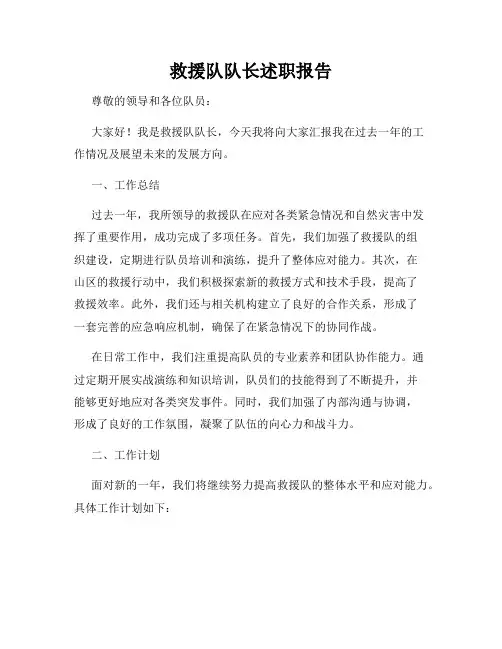 救援队队长述职报告

尊敬的领导和各位队员：

大家好！我是救援队队长，今天我将向大家汇报我在过去一年的工作情况及展望未来的发展方向。

一、工作总结

过去一年，我所领导的救援队在应对各类紧急情况和自然灾害中发挥了重要作用，成功完成了多项任务。首先，我们加强了救援队的组织建设，定期进行队员培训和演练，提升了整体应对能力。其次，在山区的救援行动中，我们积极探索新的救援方式和技术手段，提高了救援效率。此外，我们还与相关机构建立了良好的合作关系，形成了一套完善的应急响应机制，确保了在紧急情况下的协同作战。

在日常工作中，我们注重提高队员的专业素养和团队协作能力。通过定期开展实战演练和知识培训，队员们的技能得到了不断提升，并能够更好地应对各类突发事件。同时，我们加强了内部沟通与协调，形成了良好的工作氛围，凝聚了队伍的向心力和战斗力。

二、工作计划

面对新的一年，我们将继续努力提高救援队的整体水平和应对能力。具体工作计划如下：